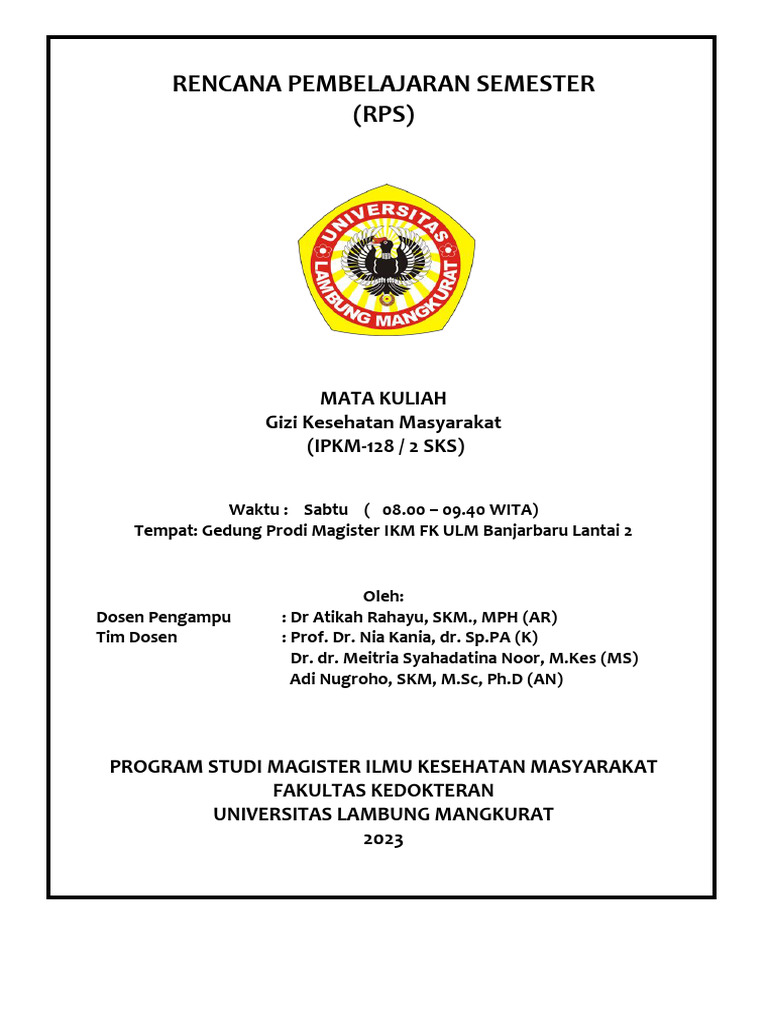 RENCANA PEMBELAJARAN SEMESTER
(RPS)

UNIVERSITAS
LAMBUNG MANGKURAT

MATA KULIAH
Gizi Kesehatan Masyarakat
(IPKM-128 / 2 SKS)

Waktu : Sabtu ( 08.00 – 09.40 WITA)
Tempat: Gedung Prodi Magister IKM FK ULM Banjarbaru Lantai 2

Oleh:
Dosen Pengampu : Dr Atikah Rahayu, SKM., MPH (AR)
Tim Dosen : Prof. Dr. Nia Kania, dr. Sp.PA (K)
Dr. dr. Meitria Syahadatina Noor, M.Kes (MS)
Adi Nugroho, SKM, M.Sc, Ph.D (AN)

PROGRAM STUDI MAGISTER ILMU KESEHATAN MASYARAKAT
FAKULTAS KEDOKTERAN
UNIVERSITAS LAMBUNG MANGKURAT
2023